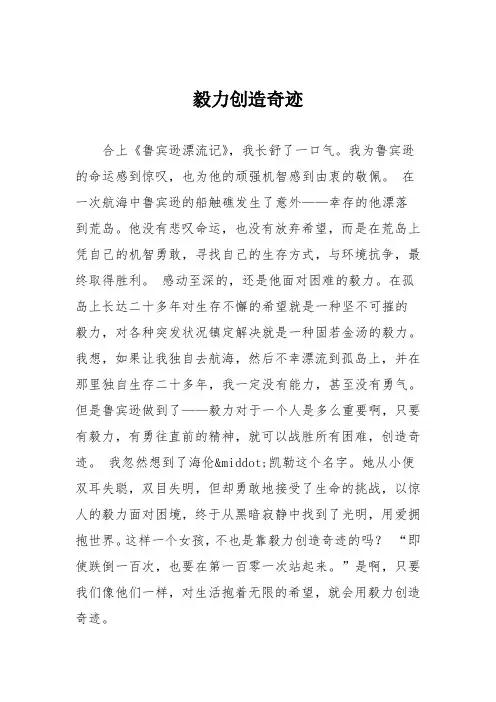 毅力创造奇迹

合上《鲁宾逊漂流记》，我长舒了一口气。我为鲁宾逊的命运感到惊叹，也为他的顽强机智感到由衷的敬佩。 在一次航海中鲁宾逊的船触礁发生了意外——幸存的他漂落到荒岛。他没有悲叹命运，也没有放弃希望，而是在荒岛上凭自己的机智勇敢，寻找自己的生存方式，与环境抗争，最终取得胜利。 感动至深的，还是他面对困难的毅力。在孤岛上长达二十多年对生存不懈的希望就是一种坚不可摧的毅力，对各种突发状况镇定解决就是一种固若金汤的毅力。我想，如果让我独自去航海，然后不幸漂流到孤岛上，并在那里独自生存二十多年，我一定没有能力，甚至没有勇气。但是鲁宾逊做到了——毅力对于一个人是多么重要啊，只要有毅力，有勇往直前的精神，就可以战胜所有困难，创造奇迹。 我忽然想到了海伦&middot;凯勒这个名字。她从小便双耳失聪，双目失明，但却勇敢地接受了生命的挑战，以惊人的毅力面对困境，终于从黑暗寂静中找到了光明，用爱拥抱世界。这样一个女孩，不也是靠毅力创造奇迹的吗？ “即使跌倒一百次，也要在第一百零一次站起来。”是啊，只要我们像他们一样，对生活抱着无限的希望，就会用毅力创造奇迹。